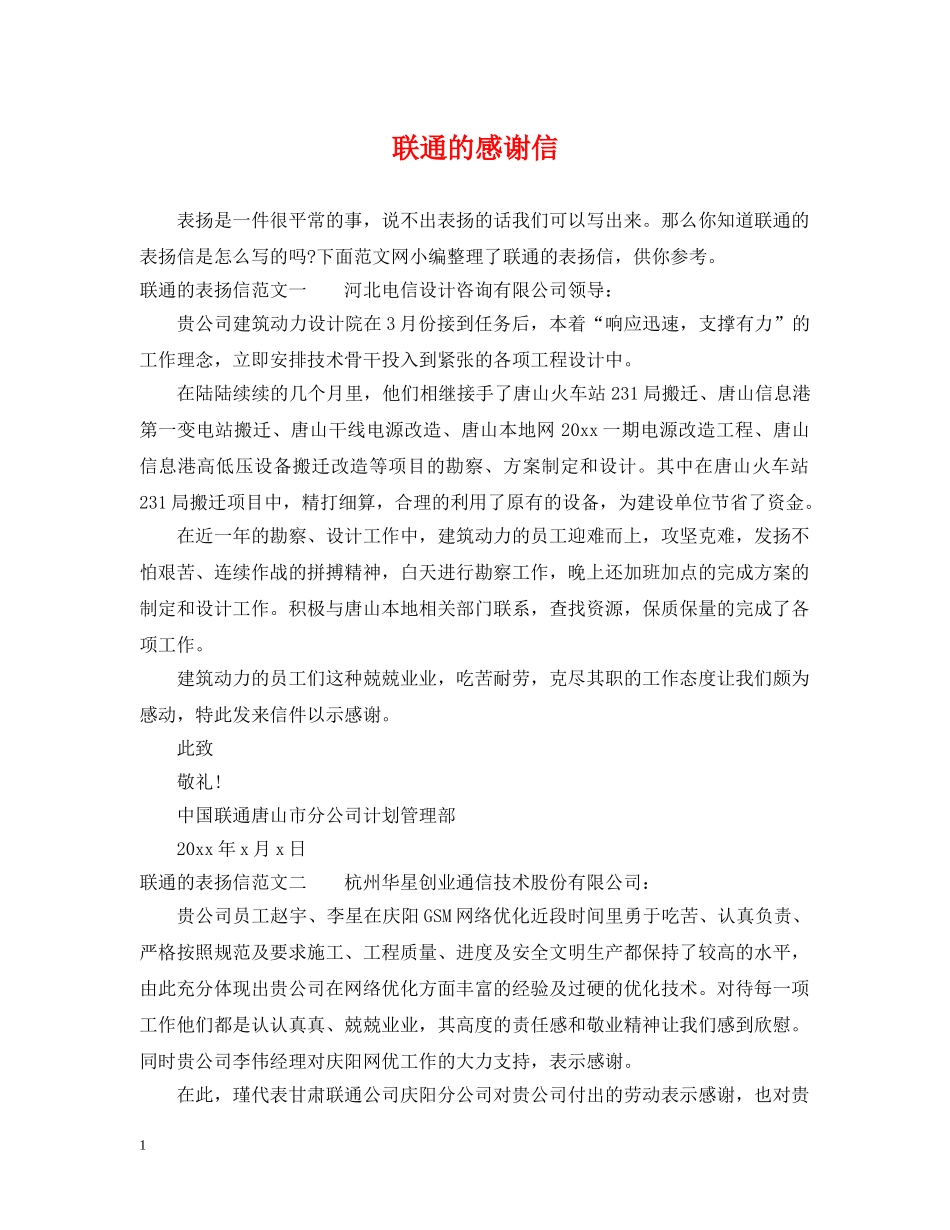 联通的感谢信

表扬是一件很平常的事，说不出表扬的话我们可以写出来。那么你知道联通的表扬信是怎么写的吗?下面范文网小编整理了联通的表扬信，供你参考。

联通的表扬信范文一　　河北电信设计咨询有限公司领导：

贵公司建筑动力设计院在3月份接到任务后，本着“响应迅速，支撑有力”的工作理念，立即安排技术骨干投入到紧张的各项工程设计中。

在陆陆续续的几个月里，他们相继接手了唐山火车站231局搬迁、唐山信息港第一变电站搬迁、唐山干线电源改造、唐山本地网20xx一期电源改造工程、唐山信息港高低压设备搬迁改造等项目的勘察、方案制定和设计。其中在唐山火车站231局搬迁项目中，精打细算，合理的利用了原有的设备，为建设单位节省了资金。

在近一年的勘察、设计工作中，建筑动力的员工迎难而上，攻坚克难，发扬不怕艰苦、连续作战的拼搏精神，白天进行勘察工作，晚上还加班加点的完成方案的制定和设计工作。积极与唐山本地相关部门联系，查找资源，保质保量的完成了各项工作。

建筑动力的员工们这种兢兢业业，吃苦耐劳，克尽其职的工作态度让我们颇为感动，特此发来信件以示感谢。

此致

敬礼!

中国联通唐山市分公司计划管理部

20xx年x月x日

联通的表扬信范文二　　杭州华星创业通信技术股份有限公司：

贵公司员工赵宇、李星在庆阳GSM网络优化近段时间里勇于吃苦、认真负责、严格按照规范及要求施工、工程质量、进度及安全文明生产都保持了较高的水平，由此充分体现出贵公司在网络优化方面丰富的经验及过硬的优化技术。对待每一项工作他们都是认认真真、兢兢业业，其高度的责任感和敬业精神让我们感到欣慰。同时贵公司李伟经理对庆阳网优工作的大力支持，表示感谢。

在此，瑾代表甘肃联通公司庆阳分公司对贵公司付出的劳动表示感谢，也对贵

1